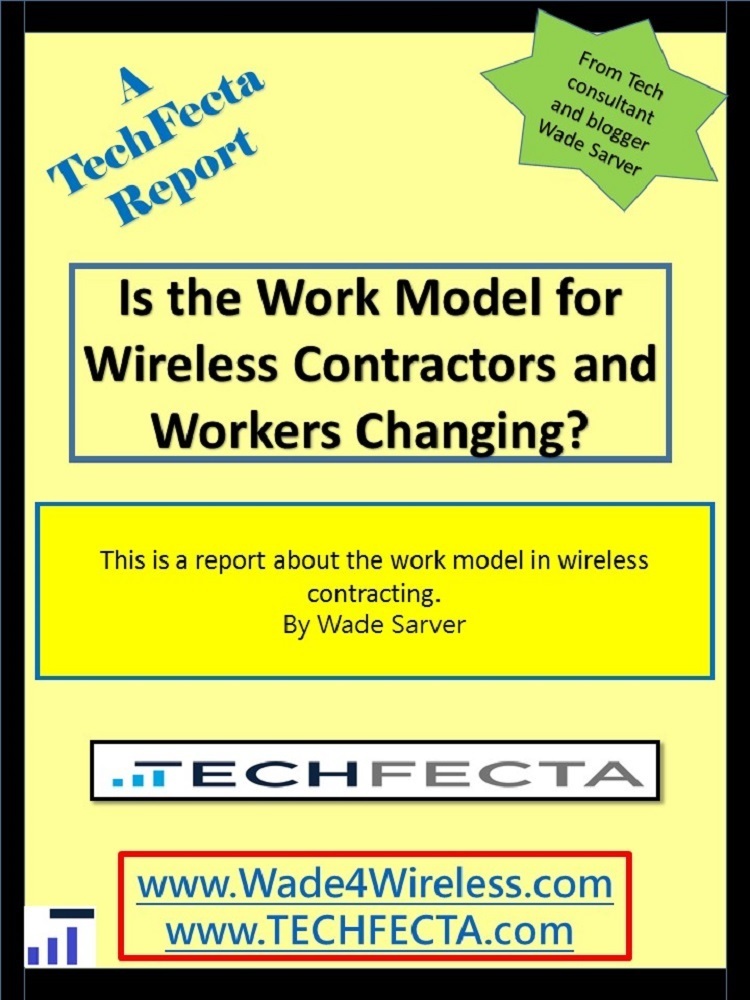 A
TechFecta
Report

From Tech
consultant
and blogger
Wade Sarver

Is the Work Model for Wireless Contractors and Workers Changing?

This is a report about the work model in wireless contracting.
By Wade Sarver

TECHFECTA

www.Wade4Wireless.com
www.TECHFECTA.com